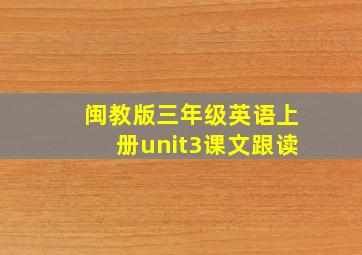 闽教版三年级英语上册unit3课文跟读